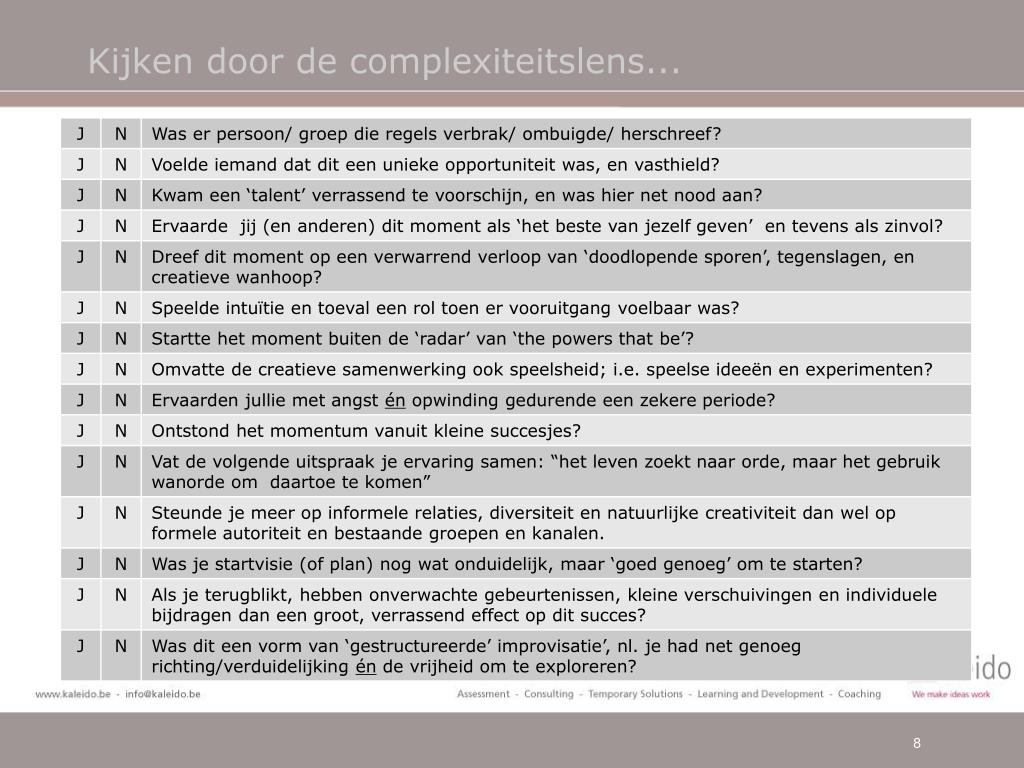 Kijken door de complexiteitslens...

| J | N | Was er persoon/ groep die regels verbrak/ ombuigde/ herschreef? |
|---|---|---|
| J | N | Voelde iemand dat dit een unieke opportuniteit was, en vasthield? |
| J | N | Kwam een ‘talent’ verrassend te voorschijn, en was hier net nood aan? |
| J | N | Ervaarde jij (en anderen) dit moment als ‘het beste van jezelf geven’ en tevens als zinvol? |
| J | N | Dreef dit moment op een verwarrend verloop van ‘doodlopende sporen’, tegenslagen, en creatieve wanhoop? |
| J | N | Speelde intuïtie en toeval een rol toen er vooruitgang voelbaar was? |
| J | N | Startte het moment buiten de ‘radar’ van ‘the powers that be’? |
| J | N | Omvatte de creatieve samenwerking ook speelsheid; i.e. speelse ideeën en experimenten? |
| J | N | Ervaarden jullie met angst én opwinding gedurende een zekere periode? |
| J | N | Ontstond het momentum vanuit kleine succesjes? |
| J | N | Vat de volgende uitspraak je ervaring samen: “het leven zoekt naar orde, maar het gebruik wanorde om daartoe te komen” |
| J | N | Steunde je meer op informele relaties, diversiteit en natuurlijke creativiteit dan wel op formele autoriteit en bestaande groepen en kanalen. |
| J | N | Was je startvisie (of plan) nog wat onduidelijk, maar ‘goed genoeg’ om te starten? |
| J | N | Als je terugblikt, hebben onverwachte gebeurtenissen, kleine verschuivingen en individuele bijdragen dan een groot, verrassend effect op dit succes? |
| J | N | Was dit een vorm van ‘gestructureerde’ improvisatie’, nl. je had net genoeg richting/verduidelijking én de vrijheid om te exploreren? |

ido

www.kaleido.be - info@kaleido.be Assessment - Consulting - Temporary Solutions - Learning and Development - Coaching We make ideas work

8